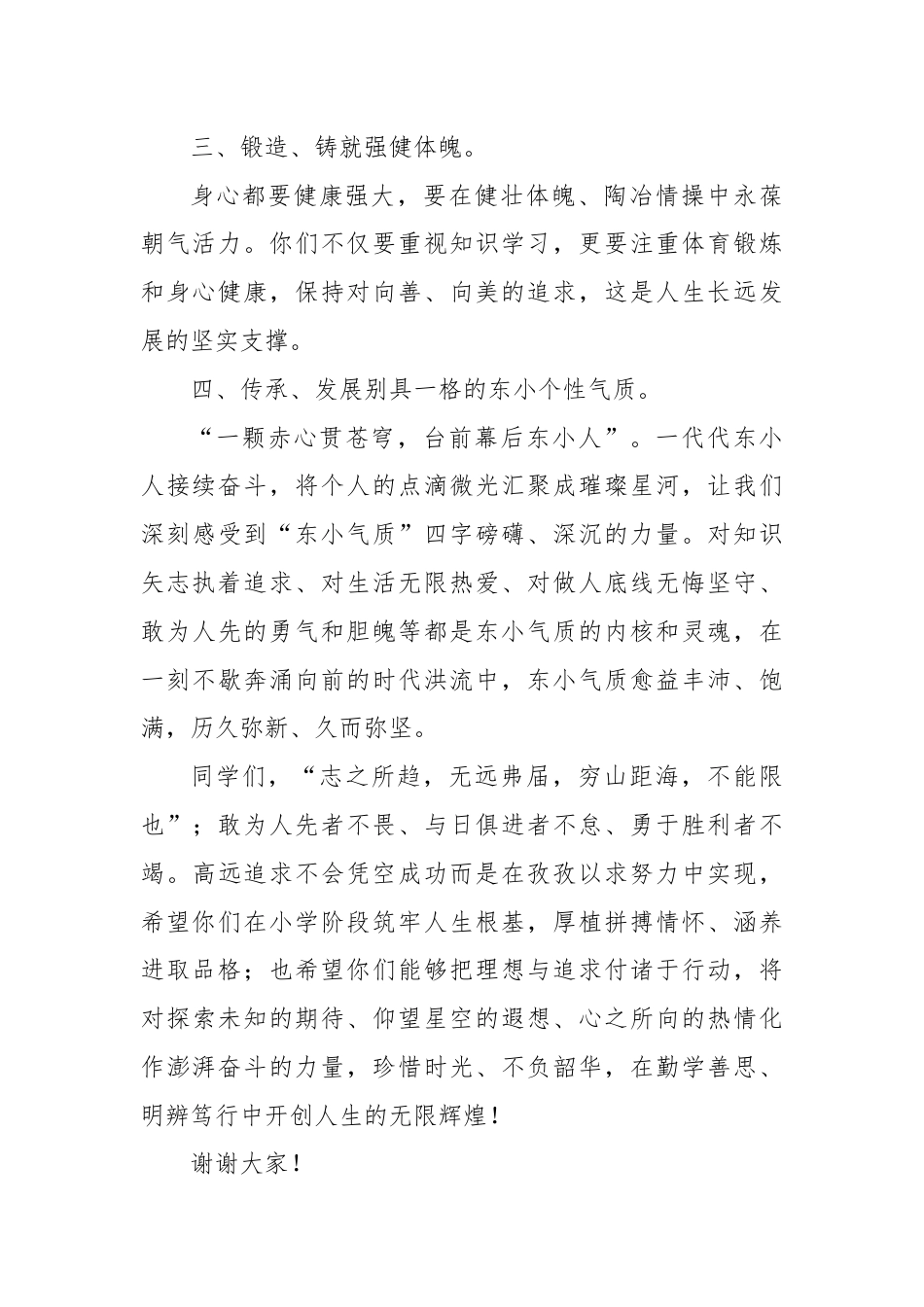 三、锻造、铸就强健体魄。

身心都要健康强大，要在健壮体魄、陶冶情操中永葆朝气活力。你们不仅要重视知识学习，更要注重体育锻炼和身心健康，保持对向善、向美的追求，这是人生长远发展的坚实支撑。

四、传承、发展别具一格的东小个性气质。

“一颗赤心贯苍穹，台前幕后东小人”。一代代东小人接续奋斗，将个人的点滴微光汇聚成璀璨星河，让我们深刻感受到“东小气质”四字磅礴、深沉的力量。对知识矢志执着追求、对生活无限热爱、对做人底线无悔坚守、敢为人先的勇气和胆魄等都是东小气质的内核和灵魂，在一刻不歇奔涌向前的时代洪流中，东小气质愈益丰沛、饱满，历久弥新、久而弥坚。

同学们，“志之所趋，无远弗届，穷山距海，不能限也”；敢为人先者不畏、与日俱进者不怠、勇于胜利者不竭。高远追求不会凭空成功而是在孜孜以求努力中实现，希望你们在小学阶段筑牢人生根基，厚植拼搏情怀、涵养进取品格；也希望你们能够把理想与追求付诸于行动，将对探索未知的期待、仰望星空的遐想、心之所向的热情化作澎湃奋斗的力量，珍惜时光、不负韶华，在勤学善思、明辨笃行中开创人生的无限辉煌！

谢谢大家！